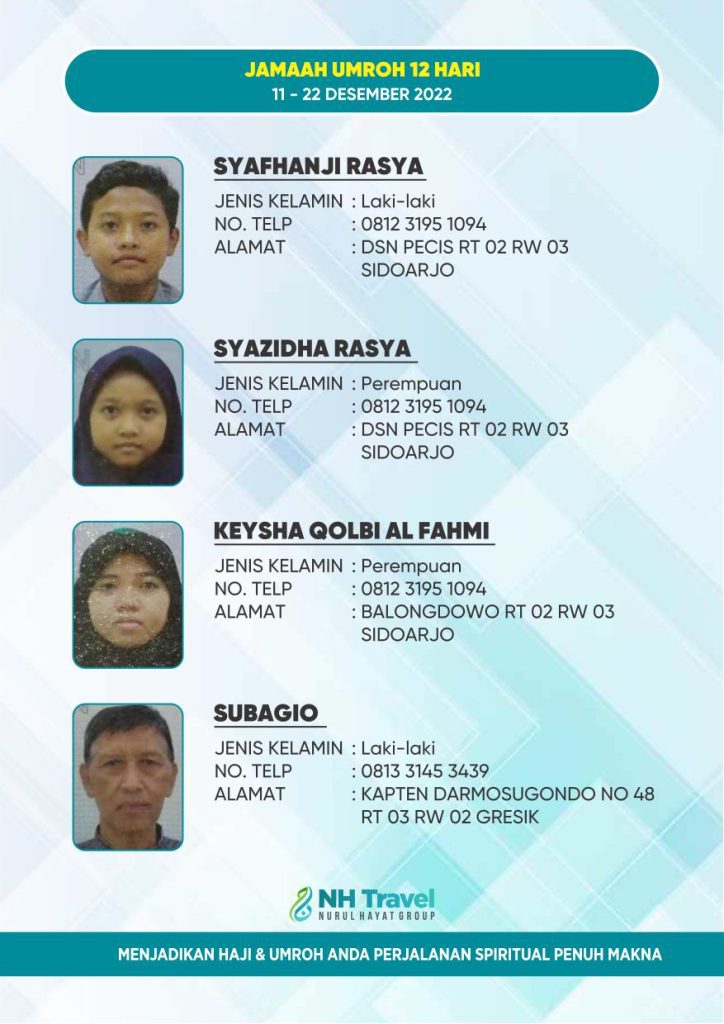 JAMAAH UMROH 12 HARI
11 - 22 DESEMBER 2022

SYAFHANJI RASYA
JENIS KELAMIN : Laki-laki
NO. TELP : 0812 3195 1094
ALAMAT : DSN PECIS RT 02 RW 03 SIDOARJO

SYAZIDHA RASYA
JENIS KELAMIN : Perempuan
NO. TELP : 0812 3195 1094
ALAMAT : DSN PECIS RT 02 RW 03 SIDOARJO

KEYSHA QOLBI AL FAHMI
JENIS KELAMIN : Perempuan
NO. TELP : 0812 3195 1094
ALAMAT : BALONGDOWO RT 02 RW 03 SIDOARJO

SUBAGIO
JENIS KELAMIN : Laki-laki
NO. TELP : 0813 3145 3439
ALAMAT : KAPTEN DARMOSUGONDO NO 48 RT 03 RW 02 GRESIK

NH Travel
NURUL HAYAT GROUP

MENJADIKAN HAJI & UMROH ANDA PERJALANAN SPIRITUAL PENUH MAKNA